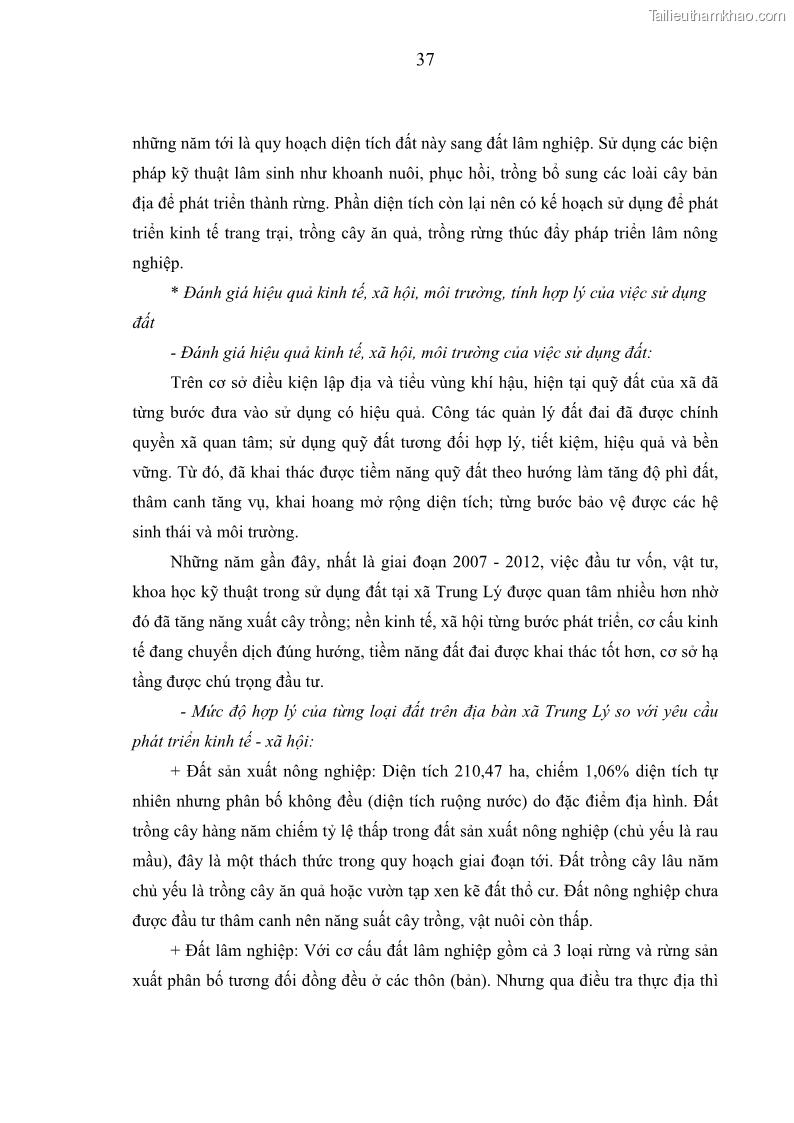 Tailieuthamkhao.com

37

những năm tới là quy hoạch diện tích đất này sang đất lâm nghiệp. Sử dụng các biện pháp kỹ thuật lâm sinh như khoanh nuôi, phục hồi, trồng bổ sung các loài cây bản địa để phát triển thành rừng. Phần diện tích còn lại nên có kế hoạch sử dụng để phát triển kinh tế trang trại, trồng cây ăn quả, trồng rừng thúc đẩy pháp triển lâm nông nghiệp.

* Đánh giá hiệu quả kinh tế, xã hội, môi trường, tính hợp lý của việc sử dụng đất

- Đánh giá hiệu quả kinh tế, xã hội, môi trường của việc sử dụng đất:

Trên cơ sở điều kiện lập địa và tiểu vùng khí hậu, hiện tại quỹ đất của xã đã từng bước đưa vào sử dụng có hiệu quả. Công tác quản lý đất đai đã được chính quyền xã quan tâm; sử dụng quỹ đất tương đối hợp lý, tiết kiệm, hiệu quả và bền vững. Từ đó, đã khai thác được tiềm năng quỹ đất theo hướng làm tăng độ phì đất, thâm canh tăng vụ, khai hoang mở rộng diện tích; từng bước bảo vệ được các hệ sinh thái và môi trường.

Những năm gần đây, nhất là giai đoạn 2007 - 2012, việc đầu tư vốn, vật tư, khoa học kỹ thuật trong sử dụng đất tại xã Trung Lý được quan tâm nhiều hơn nhờ đó đã tăng năng xuất cây trồng; nền kinh tế, xã hội từng bước phát triển, cơ cấu kinh tế đang chuyển dịch đúng hướng, tiềm năng đất đai được khai thác tốt hơn, cơ sở hạ tầng được chú trọng đầu tư.

- Mức độ hợp lý của từng loại đất trên địa bàn xã Trung Lý so với yêu cầu phát triển kinh tế - xã hội:

+ Đất sản xuất nông nghiệp: Diện tích 210,47 ha, chiếm 1,06% diện tích tự nhiên nhưng phân bố không đều (diện tích ruộng nước) do đặc điểm địa hình. Đất trồng cây hàng năm chiếm tỷ lệ thấp trong đất sản xuất nông nghiệp (chủ yếu là rau mầu), đây là một thách thức trong quy hoạch giai đoạn tới. Đất trồng cây lâu năm chủ yếu là trồng cây ăn quả hoặc vườn tạp xen kẽ đất thổ cư. Đất nông nghiệp chưa được đầu tư thâm canh nên năng suất cây trồng, vật nuôi còn thấp.

+ Đất lâm nghiệp: Với cơ cấu đất lâm nghiệp gồm cả 3 loại rừng và rừng sản xuất phân bố tương đối đồng đều ở các thôn (bản). Nhưng qua điều tra thực địa thì